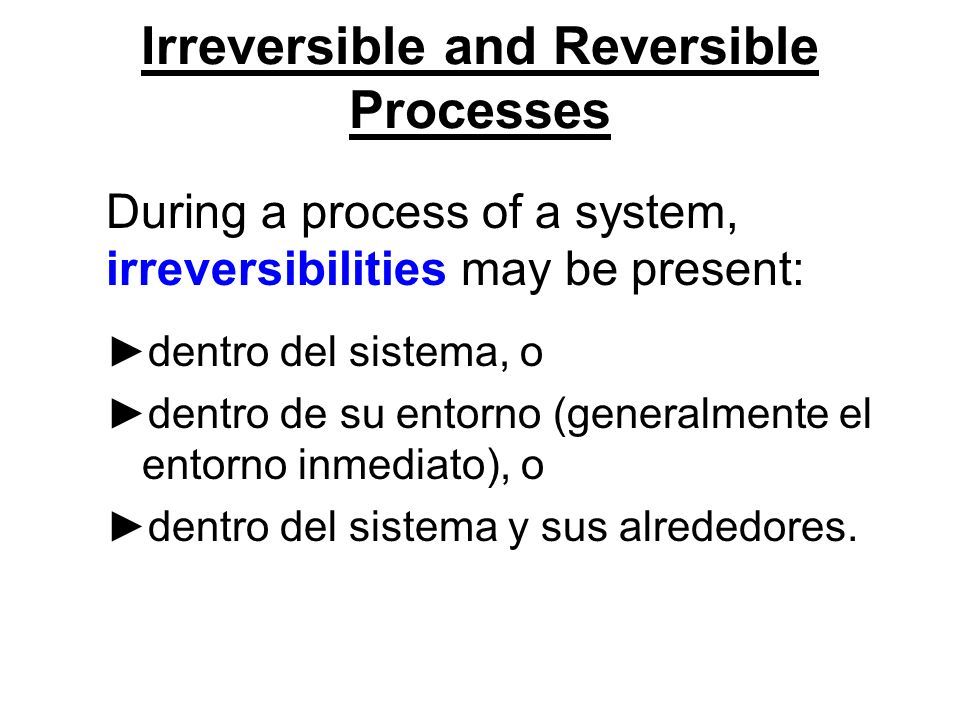 Irreversible and Reversible Processes

During a process of a system, irreversibilities may be present:

►dentro del sistema, o

►dentro de su entorno (generalmente el entorno inmediato), o

►dentro del sistema y sus alrededores.